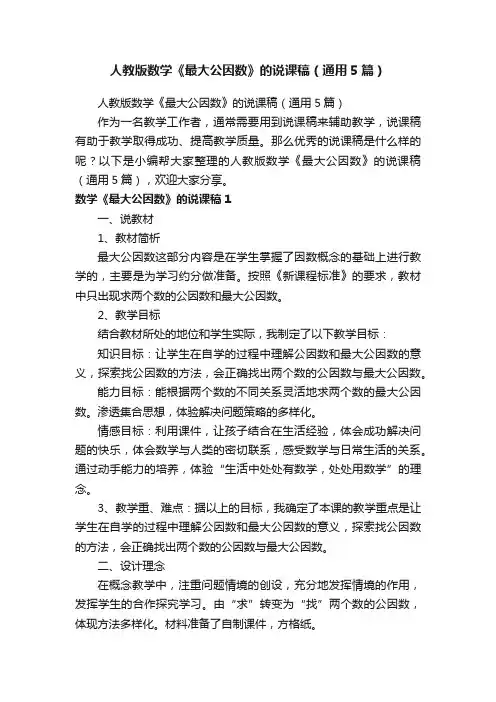 人教版数学《最大公因数》的说课稿（通用5篇）

人教版数学《最大公因数》的说课稿（通用5篇）

作为一名教学工作者，通常需要用到说课稿来辅助教学，说课稿有助于教学取得成功、提高教学质量。那么优秀的说课稿是什么样的呢？以下是小编帮大家整理的人教版数学《最大公因数》的说课稿（通用5篇），欢迎大家分享。

数学《最大公因数》的说课稿1

一、说教材

1、教材简析

最大公因数这部分内容是在学生掌握了因数概念的基础上进行教学的，主要是为学习约分做准备。按照《新课程标准》的要求，教材中只出现求两个数的公因数和最大公因数。

2、教学目标

结合教材所处的地位和学生实际，我制定了以下教学目标：

知识目标：让学生在自学的过程中理解公因数和最大公因数的意义，探索找公因数的方法，会正确找出两个数的公因数与最大公因数。

能力目标：能根据两个数的不同关系灵活地求两个数的最大公因数。渗透集合思想，体验解决问题策略的多样化。

情感目标：利用课件，让孩子结合在生活经验，体会成功解决问题的快乐，体会数学与人类的密切联系，感受数学与日常生活的关系。通过动手能力的培养，体验“生活中处处有数学，处处用数学”的理念。

3、教学重、难点：据以上的目标，我确定了本课的教学重点是让学生在自学的过程中理解公因数和最大公因数的意义，探索找公因数的方法，会正确找出两个数的公因数与最大公因数。

二、设计理念

在概念教学中，注重问题情境的创设，充分地发挥情境的作用，发挥学生的合作探究学习。由“求”转变为“找”两个数的公因数，体现方法多样化。材料准备了自制课件，方格纸。